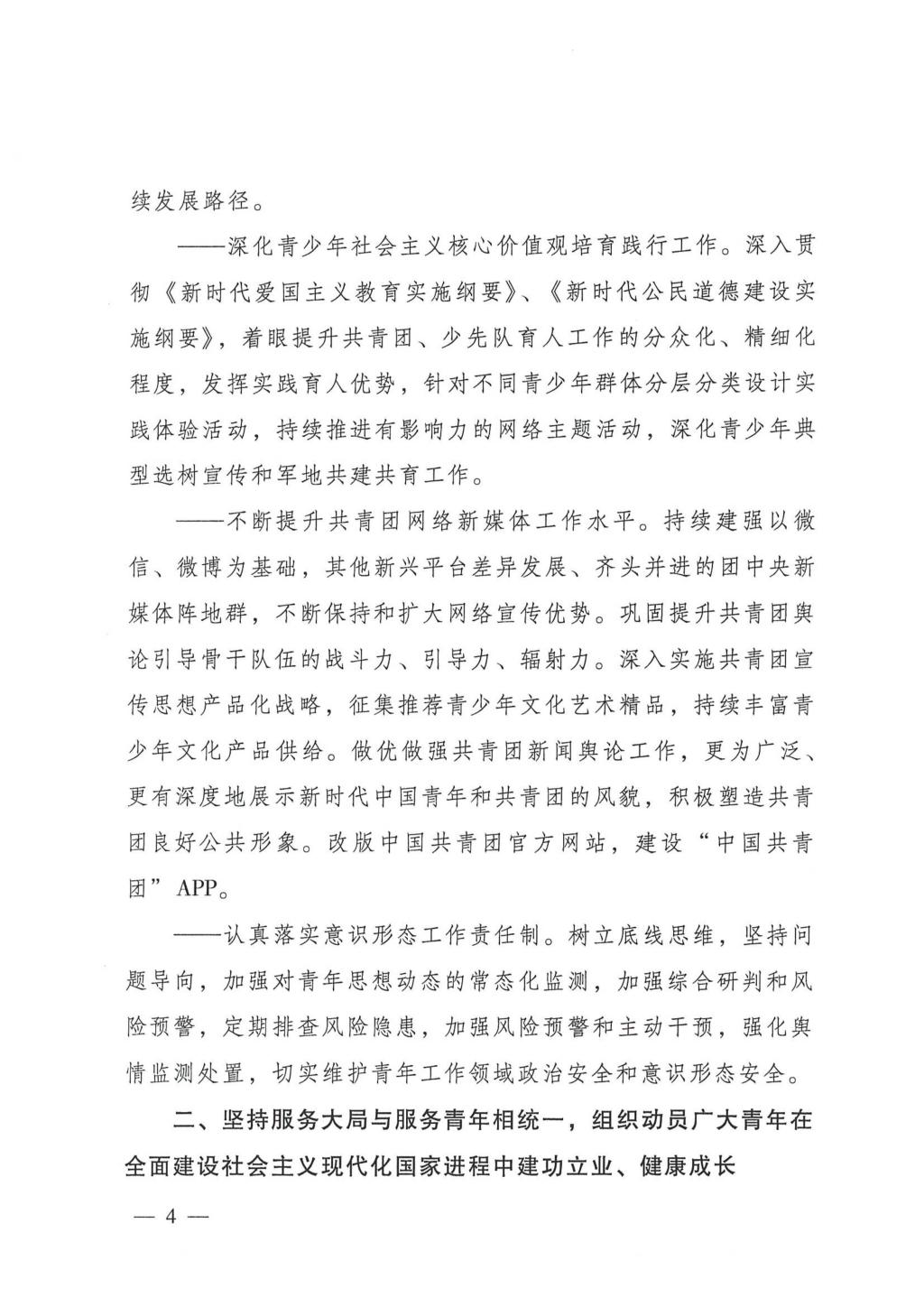 续发展路径。

——深化青少年社会主义核心价值观培育践行工作。深入贯彻《新时代爱国主义教育实施纲要》、《新时代公民道德建设实施纲要》，着眼提升共青团、少先队育人工作的分众化、精细化程度，发挥实践育人优势，针对不同青少年群体分层分类设计实践体验活动，持续推进有影响力的网络主题活动，深化青少年典型选树宣传和军地共建共育工作。

——不断提升共青团网络新媒体工作水平。持续建强以微信、微博为基础，其他新兴平台差异发展、齐头并进的团中央新媒体阵地群，不断保持和扩大网络宣传优势。巩固提升共青团舆论引导骨干队伍的战斗力、引导力、辐射力。深入实施共青团宣传思想产品化战略，征集推荐青少年文化艺术精品，持续丰富青少年文化产品供给。做优做强共青团新闻舆论工作，更为广泛、更有深度地展示新时代中国青年和共青团的风貌，积极塑造共青团良好公共形象。改版中国共青团官方网站，建设“中国共青团”APP。

——认真落实意识形态工作责任制。树立底线思维，坚持问题导向，加强对青年思想动态的常态化监测，加强综合研判和风险预警，定期排查风险隐患，加强风险预警和主动干预，强化舆情监测处置，切实维护青年工作领域政治安全和意识形态安全。

二、坚持服务大局与服务青年相统一，组织动员广大青年在全面建设社会主义现代化国家进程中建功立业、健康成长

— 4 —